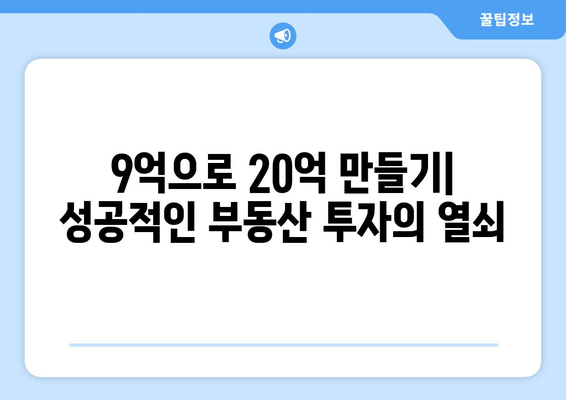 꿀팁정보

9억으로 20억 만들기| 성공적인 부동산 투자의 열쇠